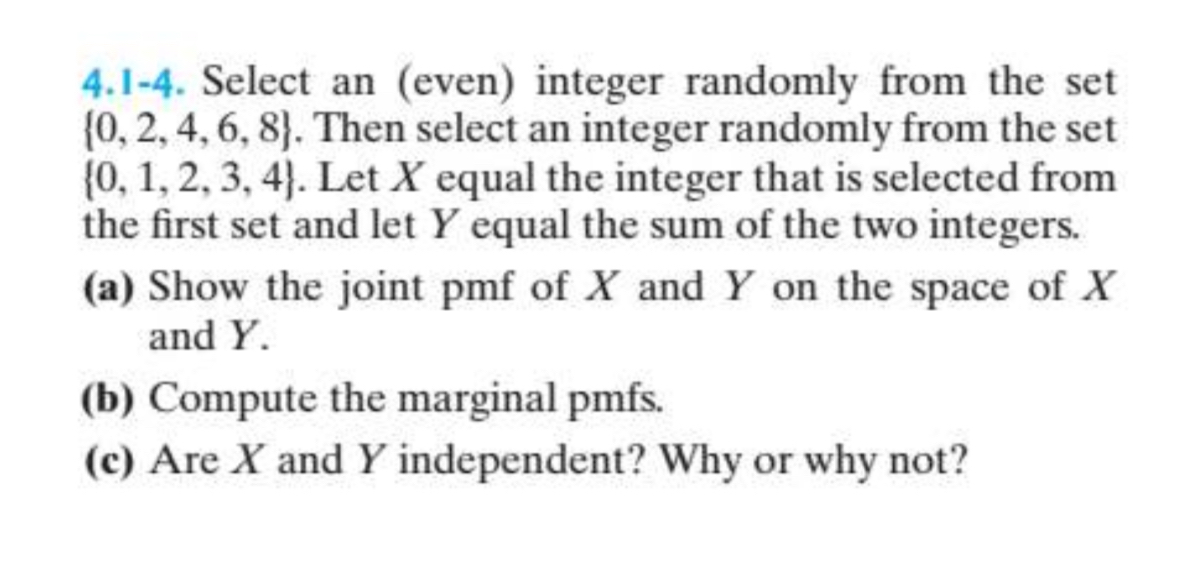 4.1-4. Select an (even) integer randomly from the set $\{0, 2, 4, 6, 8\}$. Then select an integer randomly from the set $\{0, 1, 2, 3, 4\}$. Let $X$ equal the integer that is selected from the first set and let $Y$ equal the sum of the two integers.

(a) Show the joint pmf of $X$ and $Y$ on the space of $X$ and $Y$.

(b) Compute the marginal pmfs.

(c) Are $X$ and $Y$ independent? Why or why not?